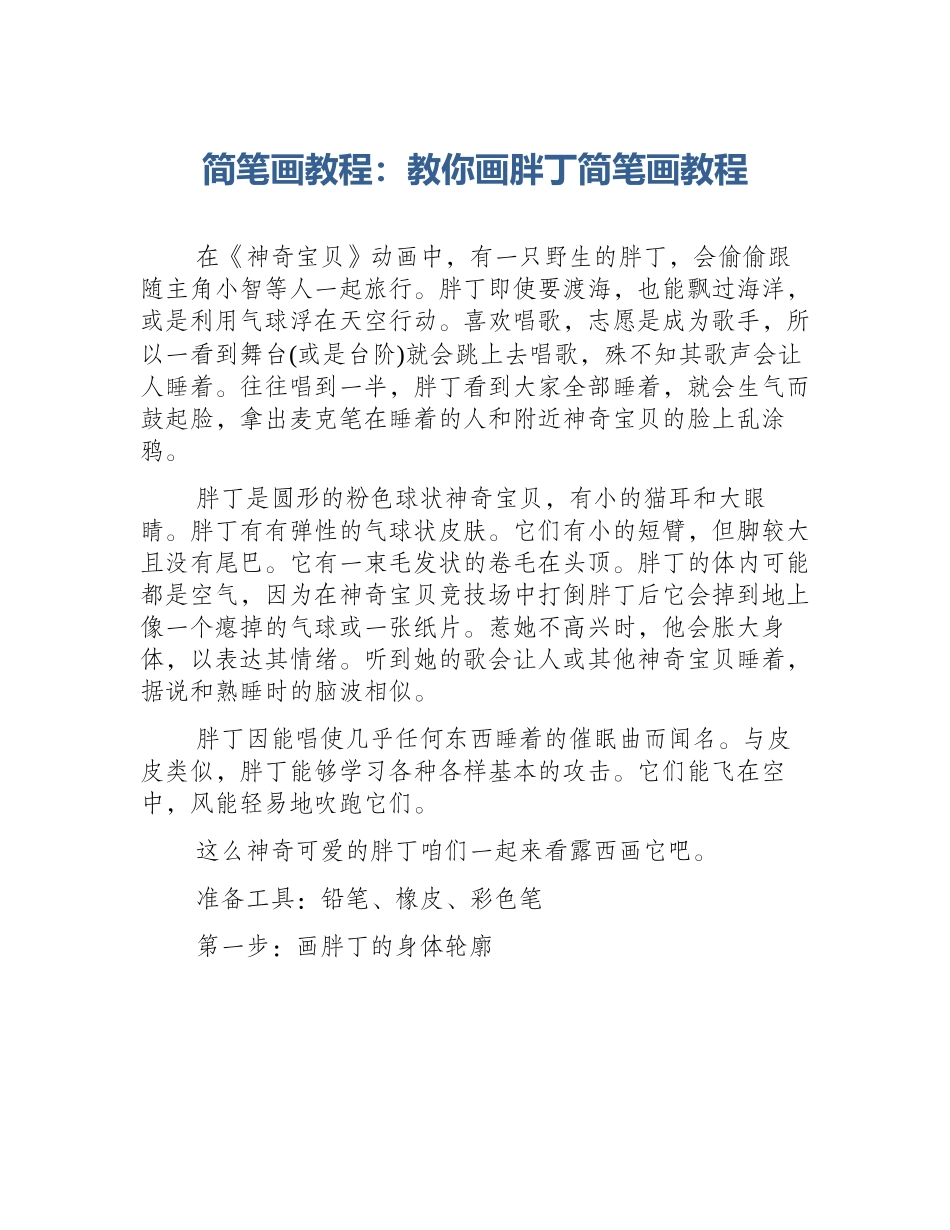 简笔画教程：教你画胖丁简笔画教程

在《神奇宝贝》动画中，有一只野生的胖丁，会偷偷跟随主角小智等人一起旅行。胖丁即使要渡海，也能飘过海洋，或是利用气球浮在天空行动。喜欢唱歌，志愿是成为歌手，所以一看到舞台(或是台阶)就会跳上去唱歌，殊不知其歌声会让人睡着。往往唱到一半，胖丁看到大家全部睡着，就会生气而鼓起脸，拿出麦克笔在睡着的人和附近神奇宝贝的脸上乱涂鸦。

胖丁是圆形的粉色球状神奇宝贝，有小的猫耳和大眼睛。胖丁有有弹性的气球状皮肤。它们有小的短臂，但脚较大且没有尾巴。它有一束毛发状的卷毛在头顶。胖丁的体内可能都是空气，因为在神奇宝贝竞技场中打倒胖丁后它会掉到地上像一个瘪掉的气球或一张纸片。惹她不高兴时，他会胀大身体，以表达其情绪。听到她的歌会让人或其他神奇宝贝睡着，据说和熟睡时的脑波相似。

胖丁因能唱使几乎任何东西睡着的催眠曲而闻名。与皮皮类似，胖丁能够学习各种各样基本的攻击。它们能飞在空中，风能轻易地吹跑它们。

这么神奇可爱的胖丁咱们一起来看露西画它吧。

准备工具：铅笔、橡皮、彩色笔

第一步：画胖丁的身体轮廓